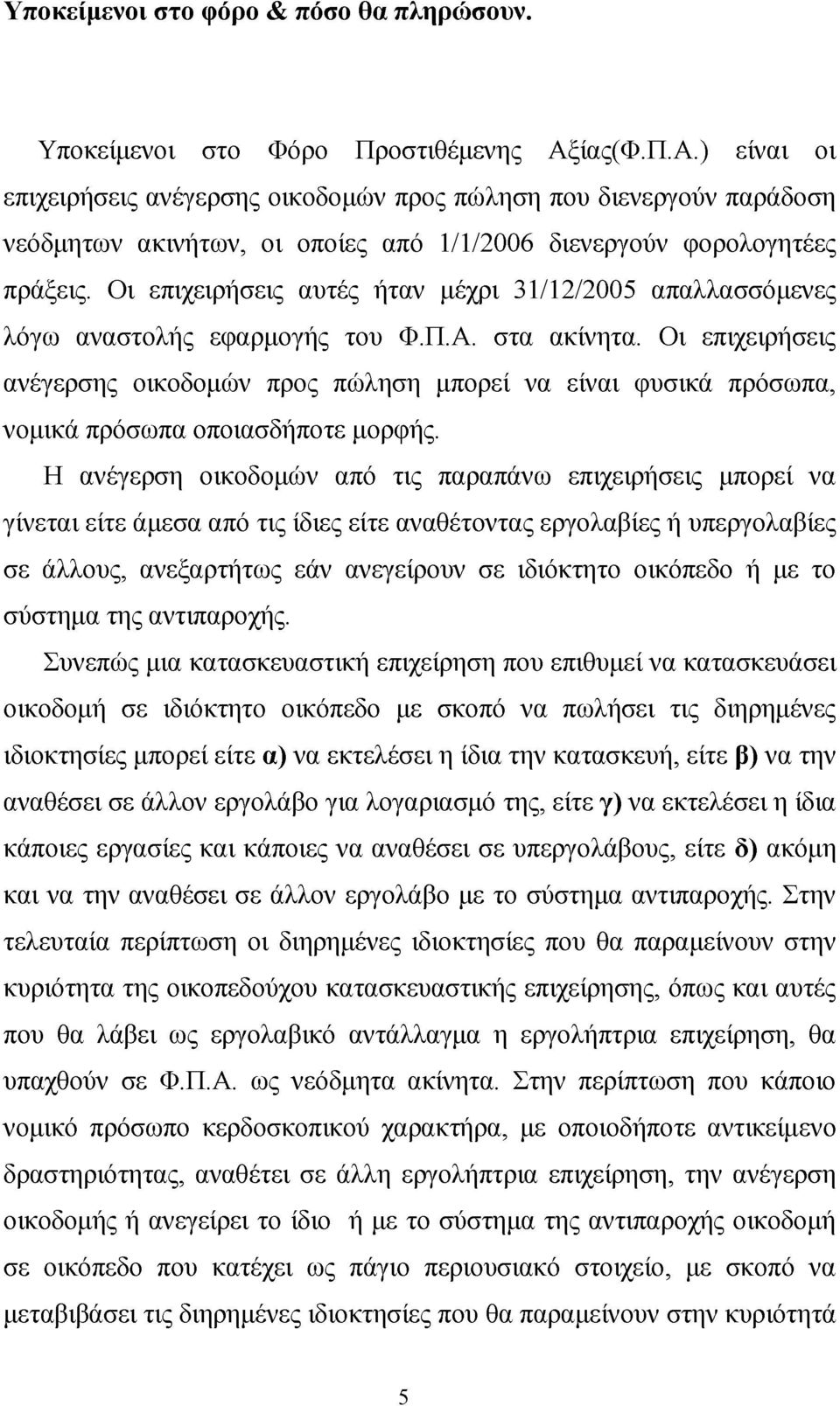 Υποκείμενοι στο φόρο & πόσο θα πληρώσουν.

Υποκείμενοι στο Φόρο Προστιθέμενης Αξίας(Φ.Π.Α.) είναι οι επιχειρήσεις ανέγερσης οικοδομών προς πώληση που διενεργούν παράδοση νεόδμητων ακινήτων, οι οποίες από 1/1/2006 διενεργούν φορολογητέες πράξεις. Οι επιχειρήσεις αυτές ήταν μέχρι 31/12/2005 απαλλασσόμενες λόγω αναστολής εφαρμογής του Φ.Π.Α. στα ακίνητα. Οι επιχειρήσεις ανέγερσης οικοδομών προς πώληση μπορεί να είναι φυσικά πρόσωπα, νομικά πρόσωπα οποιασδήποτε μορφής.

Η ανέγερση οικοδομών από τις παραπάνω επιχειρήσεις μπορεί να γίνεται είτε άμεσα από τις ίδιες είτε αναθέτοντας εργολαβίες ή υπεργολαβίες σε άλλους, ανεξαρτήτως εάν ανεγείρουν σε ιδιόκτητο οικόπεδο ή με το σύστημα της αντιπαροχής.

Συνεπώς μια κατασκευαστική επιχείρηση που επιθυμεί να κατασκευάσει οικοδομή σε ιδιόκτητο οικόπεδο με σκοπό να πωλήσει τις διηρημένες ιδιοκτησίες μπορεί είτε α) να εκτελέσει η ίδια την κατασκευή, είτε β) να την αναθέσει σε άλλον εργολάβο για λογαριασμό της, είτε γ) να εκτελέσει η ίδια κάποιες εργασίες και κάποιες να αναθέσει σε υπεργολάβους, είτε δ) ακόμη και να την αναθέσει σε άλλον εργολάβο με το σύστημα αντιπαροχής. Στην τελευταία περίπτωση οι διηρημένες ιδιοκτησίες που θα παραμείνουν στην κυριότητα της οικοπεδούχου κατασκευαστικής επιχείρησης, όπως και αυτές που θα λάβει ως εργολαβικό αντάλλαγμα η εργολήπτρια επιχείρηση, θα υπαχθούν σε Φ.Π.Α. ως νεόδμητα ακίνητα. Στην περίπτωση που κάποιο νομικό πρόσωπο κερδοσκοπικού χαρακτήρα, με οποιοδήποτε αντικείμενο δραστηριότητας, αναθέτει σε άλλη εργολήπτρια επιχείρηση, την ανέγερση οικοδομής ή ανεγείρει το ίδιο ή με το σύστημα της αντιπαροχής οικοδομή σε οικόπεδο που κατέχει ως πάγιο περιουσιακό στοιχείο, με σκοπό να μεταβιβάσει τις διηρημένες ιδιοκτησίες που θα παραμείνουν στην κυριότητά

5